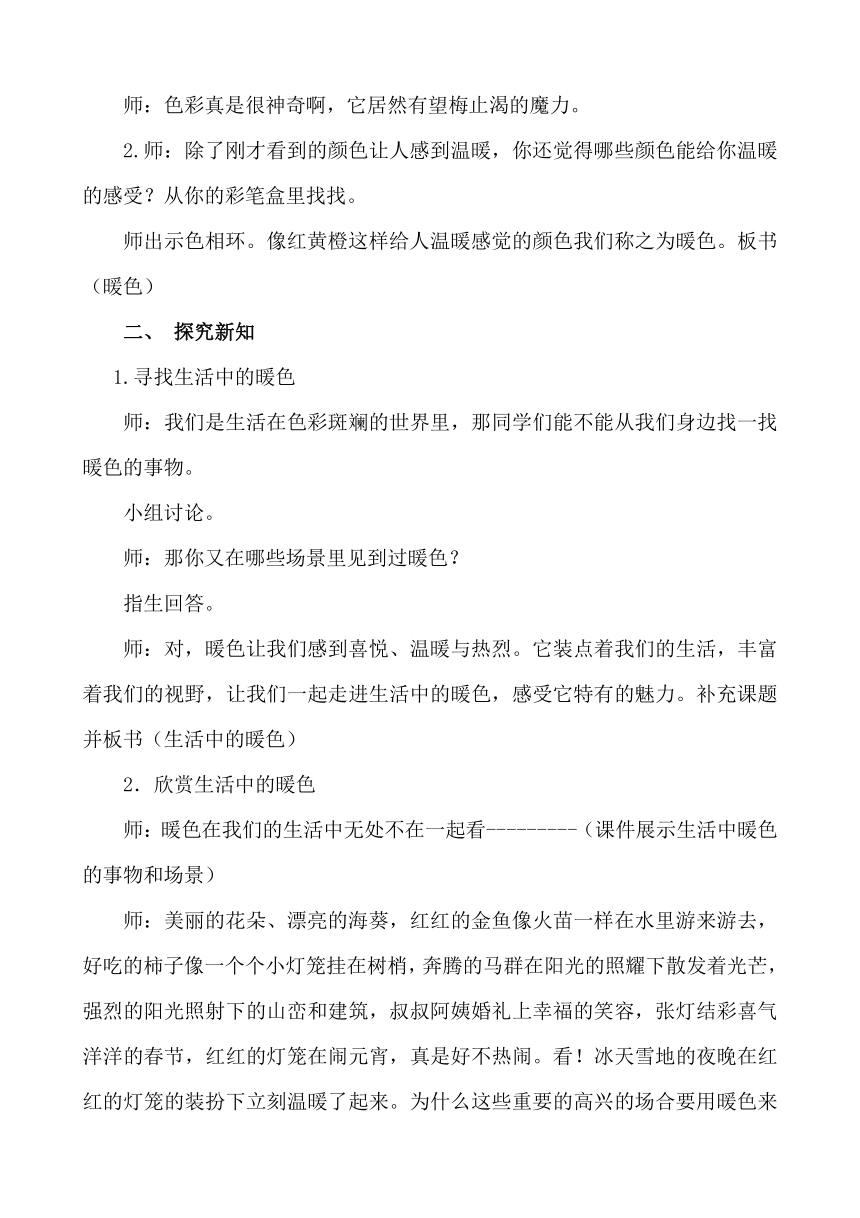 师：色彩真是很神奇啊，它居然有望梅止渴的魔力。

2.师：除了刚才看到的颜色让人感到温暖，你还觉得哪些颜色能给你温暖的感受？从你的彩笔盒里找找。

师出示色相环。像红黄橙这样给人温暖感觉的颜色我们称之为暖色。板书（暖色）

二、 探究新知

1.寻找生活中的暖色

师：我们是生活在色彩斑斓的世界里，那同学们能不能从我们身边找一找暖色的事物。

小组讨论。

师：那你又在哪些场景里见到过暖色？

指生回答。

师：对，暖色让我们感到喜悦、温暖与热烈。它装点着我们的生活，丰富着我们的视野，让我们一起走进生活中的暖色，感受它特有的魅力。补充课题并板书（生活中的暖色）

2．欣赏生活中的暖色

师：暖色在我们的生活中无处不在一起看---------（课件展示生活中暖色的事物和场景）

师：美丽的花朵、漂亮的海葵，红红的金鱼像火苗一样在水里游来游去，好吃的柿子像一个个小灯笼挂在树梢，奔腾的马群在阳光的照耀下散发着光芒，强烈的阳光照射下的山峦和建筑，叔叔阿姨婚礼上幸福的笑容，张灯结彩喜气洋洋的春节，红红的灯笼在闹元宵，真是好不热闹。看！冰天雪地的夜晚在红红的灯笼的装扮下立刻温暖了起来。为什么这些重要的高兴的场合要用暖色来